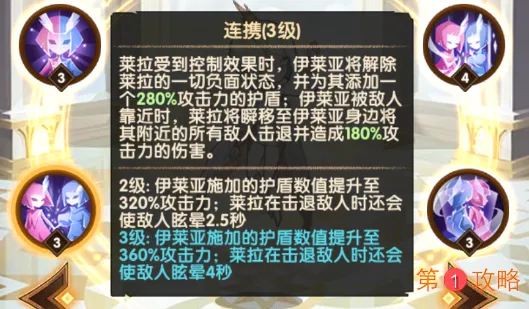 3

4

连携(3级)

莱拉受到控制效果时，伊莱亚将解除莱拉的一切负面状态，并为其添加一个280%攻击力的护盾；伊莱亚被敌人靠近时，莱拉将瞬移至伊莱亚身边将其附近的所有敌人击退并造成180%攻击力的伤害。

2级: 伊莱亚施加的护盾数值提升至320%攻击力；莱拉在击退敌人时还会使敌人眩晕2.5秒
3级: 伊莱亚施加的护盾数值提升至360%攻击力；莱拉在击退敌人时还会使敌人眩晕4秒

3

3

第1攻略